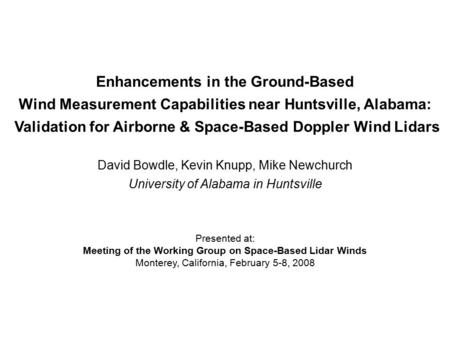 Enhancements in the Ground-Based Wind Measurement Capabilities near Huntsville, Alabama: Validation for Airborne & Space-Based Doppler Wind Lidars

David Bowdle, Kevin Knupp, Mike Newchurch
University of Alabama in Huntsville

Presented at:
Meeting of the Working Group on Space-Based Lidar Winds
Monterey, California, February 5-8, 2008